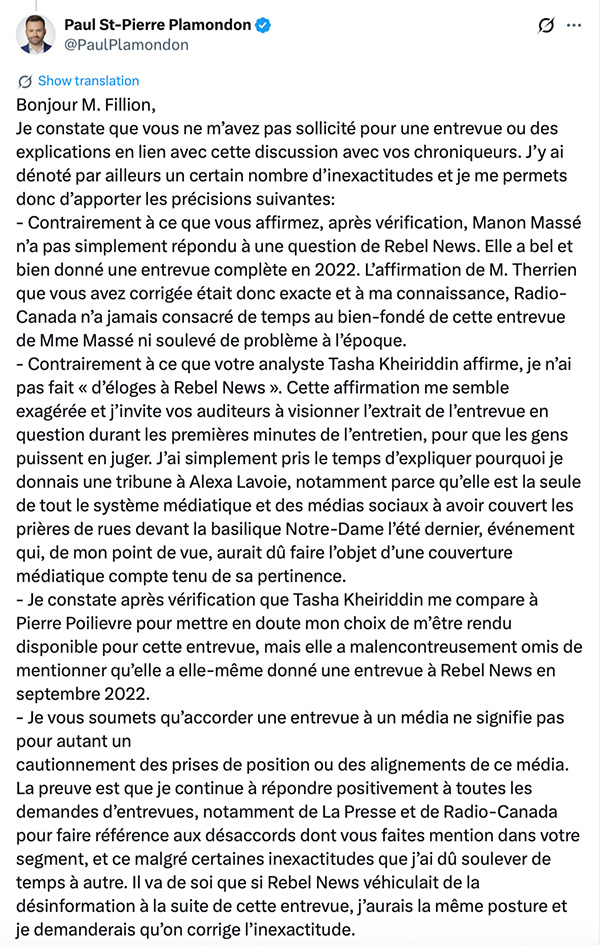 Paul St-Pierre Plamondon
@PaulPlamondon

Show translation

Bonjour M. Fillion,
Je constate que vous ne m'avez pas sollicité pour une entrevue ou des explications en lien avec cette discussion avec vos chroniqueurs. J'y ai dénoté par ailleurs un certain nombre d'inexactitudes et je me permets donc d'apporter les précisions suivantes:
- Contrairement à ce que vous affirmez, après vérification, Manon Massé n'a pas simplement répondu à une question de Rebel News. Elle a bel et bien donné une entrevue complète en 2022. L'affirmation de M. Therrien que vous avez corrigée était donc exacte et à ma connaissance, Radio-Canada n'a jamais consacré de temps au bien-fondé de cette entrevue de Mme Massé ni soulevé de problème à l'époque.
- Contrairement à ce que votre analyste Tasha Kheiriddin affirme, je n'ai pas fait « d'éloges à Rebel News ». Cette affirmation me semble exagérée et j'invite vos auditeurs à visionner l'extrait de l'entrevue en question durant les premières minutes de l'entretien, pour que les gens puissent en juger. J'ai simplement pris le temps d'expliquer pourquoi je donnais une tribune à Alexa Lavoie, notamment parce qu'elle est la seule de tout le système médiatique et des médias sociaux à avoir couvert les prières de rues devant la basilique Notre-Dame l'été dernier, événement qui, de mon point de vue, aurait dû faire l'objet d'une couverture médiatique compte tenu de sa pertinence.
- Je constate après vérification que Tasha Kheiriddin me compare à Pierre Poilievre pour mettre en doute mon choix de m'être rendu disponible pour cette entrevue, mais elle a malencontreusement omis de mentionner qu'elle a elle-même donné une entrevue à Rebel News en septembre 2022.
- Je vous soumets qu'accorder une entrevue à un média ne signifie pas pour autant un
cautionnement des prises de position ou des alignements de ce média. La preuve est que je continue à répondre positivement à toutes les demandes d'entrevues, notamment de La Presse et de Radio-Canada pour faire référence aux désaccords dont vous faites mention dans votre segment, et ce malgré certaines inexactitudes que j'ai dû soulever de temps à autre. Il va de soi que si Rebel News véhiculait de la désinformation à la suite de cette entrevue, j'aurais la même posture et je demanderais qu'on corrige l'inexactitude.